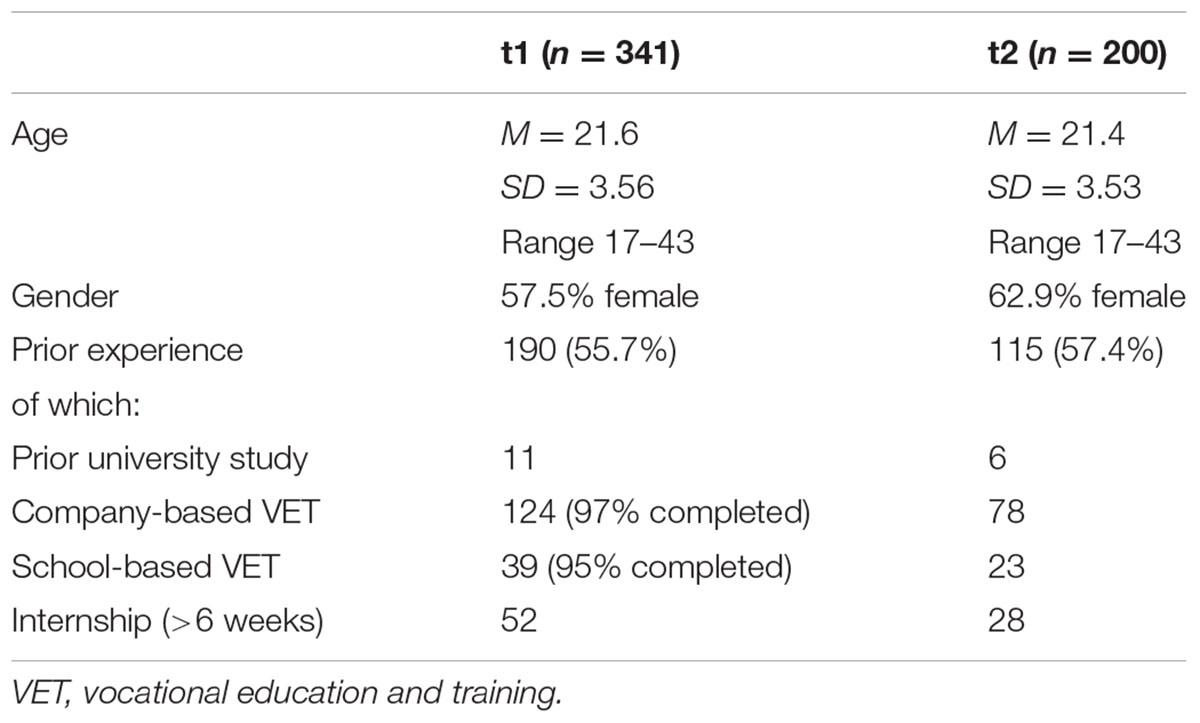 | | t1 ($n = 341$) | t2 ($n = 200$) |
|---|---|---|
| Age | $M = 21.6$ | $M = 21.4$ |
| | $SD = 3.56$ | $SD = 3.53$ |
| | Range 17–43 | Range 17–43 |
| Gender | 57.5% female | 62.9% female |
| Prior experience | 190 (55.7%) | 115 (57.4%) |
| of which: | | |
| Prior university study | 11 | 6 |
| Company-based VET | 124 (97% completed) | 78 |
| School-based VET | 39 (95% completed) | 23 |
| Internship (>6 weeks) | 52 | 28 |

VET, vocational education and training.